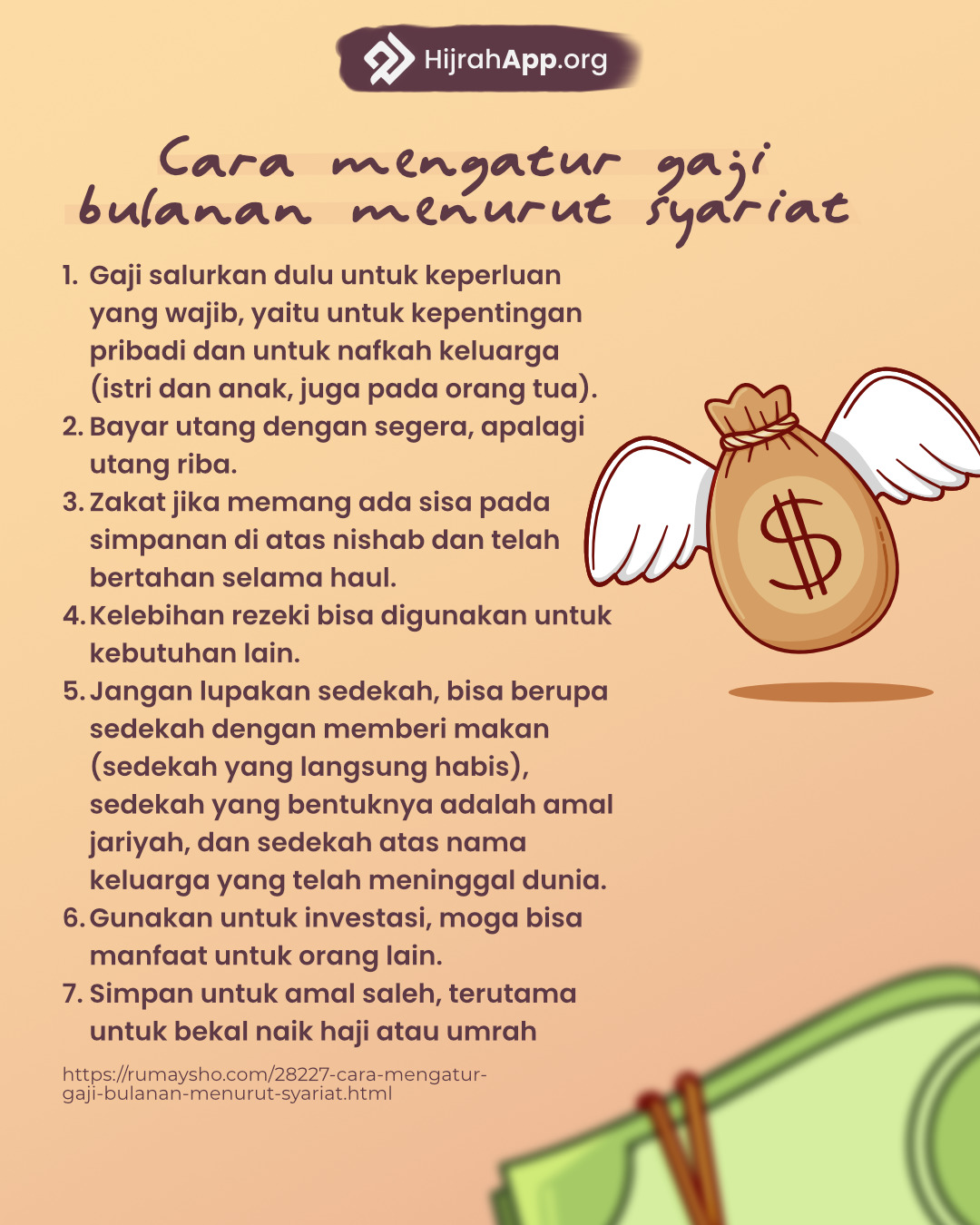 HijrahApp.org

Cara mengatur gaji bulanan menurut syariat

1. Gaji salurkan dulu untuk keperluan yang wajib, yaitu untuk kepentingan pribadi dan untuk nafkah keluarga (istri dan anak, juga pada orang tua).
2. Bayar utang dengan segera, apalagi utang riba.
3. Zakat jika memang ada sisa pada simpanan di atas nishab dan telah bertahan selama haul.
4. Kelebihan rezeki bisa digunakan untuk kebutuhan lain.
5. Jangan lupakan sedekah, bisa berupa sedekah dengan memberi makan (sedekah yang langsung habis), sedekah yang bentuknya adalah amal jariyah, dan sedekah atas nama keluarga yang telah meninggal dunia.
6. Gunakan untuk investasi, moga bisa manfaat untuk orang lain.
7. Simpan untuk amal saleh, terutama untuk bekal naik haji atau umrah

https://rumaysho.com/28227-cara-mengatur-gaji-bulanan-menurut-syariat.html

$